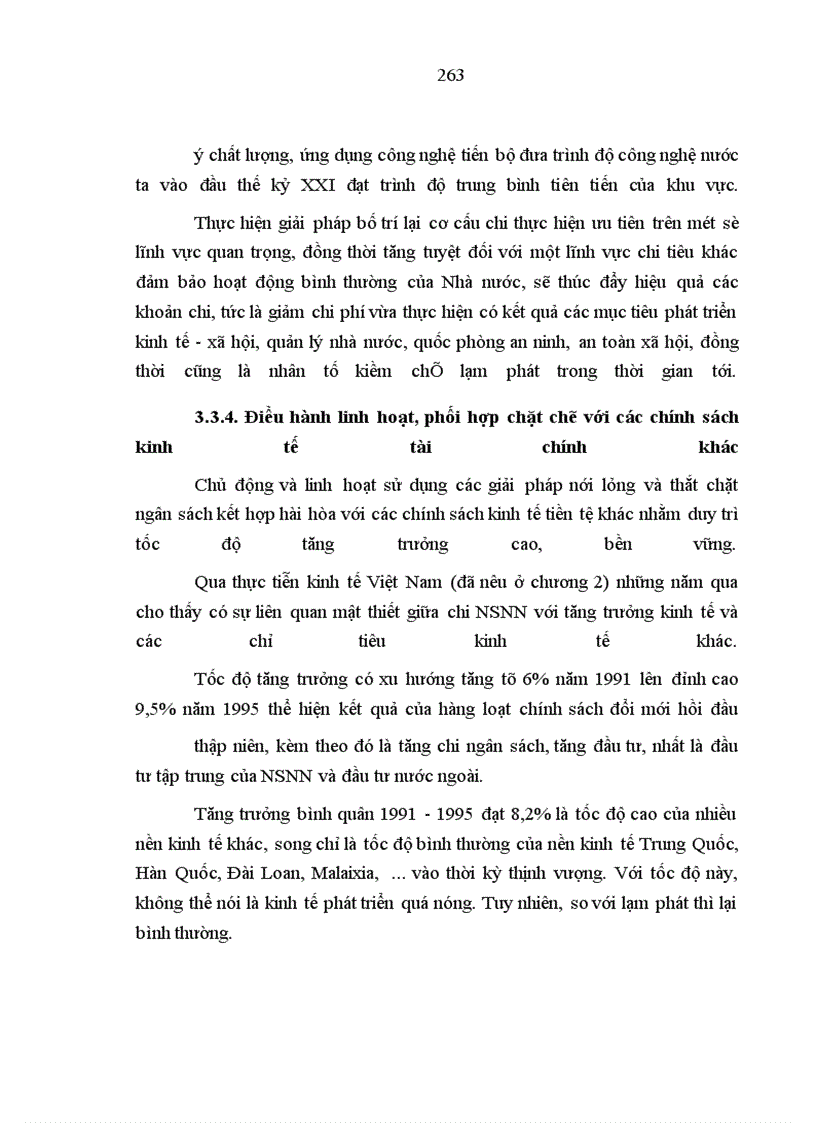 263

ý chất lượng, ứng dụng công nghệ tiến bộ đưa trình độ công nghệ nước ta vào đầu thế kỷ XXI đạt trình độ trung bình tiên tiến của khu vực.

Thực hiện giải pháp bố trí lại cơ cấu chi thực hiện ưu tiên trên mét sè lĩnh vực quan trọng, đồng thời tăng tuyệt đối với một lĩnh vực chi tiêu khác đảm bảo hoạt động bình thường của Nhà nước, sẽ thúc đẩy hiệu quả các khoản chi, tức là giảm chi phí vừa thực hiện có kết quả các mục tiêu phát triển kinh tế - xã hội, quản lý nhà nước, quốc phòng an ninh, an toàn xã hội, đồng thời cũng là nhân tố kiềm chÕ lạm phát trong thời gian tới.

3.3.4. Điều hành linh hoạt, phối hợp chặt chẽ với các chính sách kinh tế tài chính khác

Chủ động và linh hoạt sử dụng các giải pháp nới lỏng và thắt chặt ngân sách kết hợp hài hòa với các chính sách kinh tế tiền tệ khác nhằm duy trì tốc độ tăng trưởng cao, bền vững.

Qua thực tiễn kinh tế Việt Nam (đã nêu ở chương 2) những năm qua cho thấy có sự liên quan mật thiết giữa chi NSNN với tăng trưởng kinh tế và các chỉ tiêu kinh tế khác.

Tốc độ tăng trưởng có xu hướng tăng tõ 6% năm 1991 lên đỉnh cao 9,5% năm 1995 thể hiện kết quả của hàng loạt chính sách đổi mới hồi đầu thập niên, kèm theo đó là tăng chi ngân sách, tăng đầu tư, nhất là đầu tư tập trung của NSNN và đầu tư nước ngoài.

Tăng trưởng bình quân 1991 - 1995 đạt 8,2% là tốc độ cao của nhiều nền kinh tế khác, song chỉ là tốc độ bình thường của nền kinh tế Trung Quốc, Hàn Quốc, Đài Loan, Malaixia, ... vào thời kỳ thịnh vượng. Với tốc độ này, không thể nói là kinh tế phát triển quá nóng. Tuy nhiên, so với lạm phát thì lại bình thường.